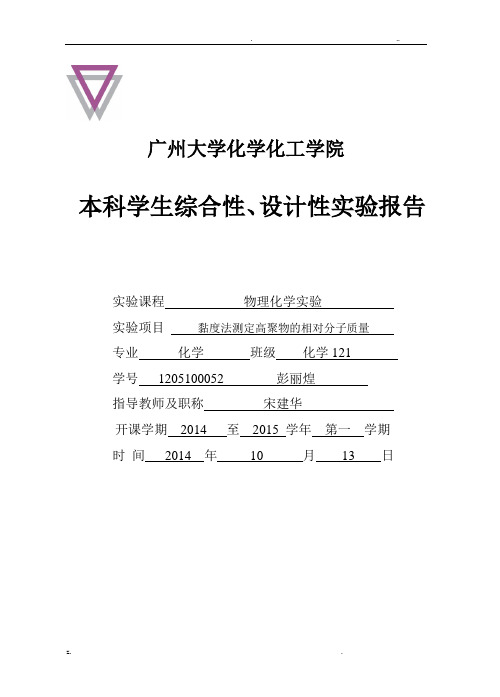 广州大学化学化工学院

本科学生综合性、设计性实验报告

实验课程 物理化学实验

实验项目 黏度法测定高聚物的相对分子质量

专业 化学 班级 化学 121

学号 1205100052 彭丽煌

指导教师及职称 宋建华

开课学期 2014 至 2015 学年 第一 学期

时 间 2014 年 10 月 13 日